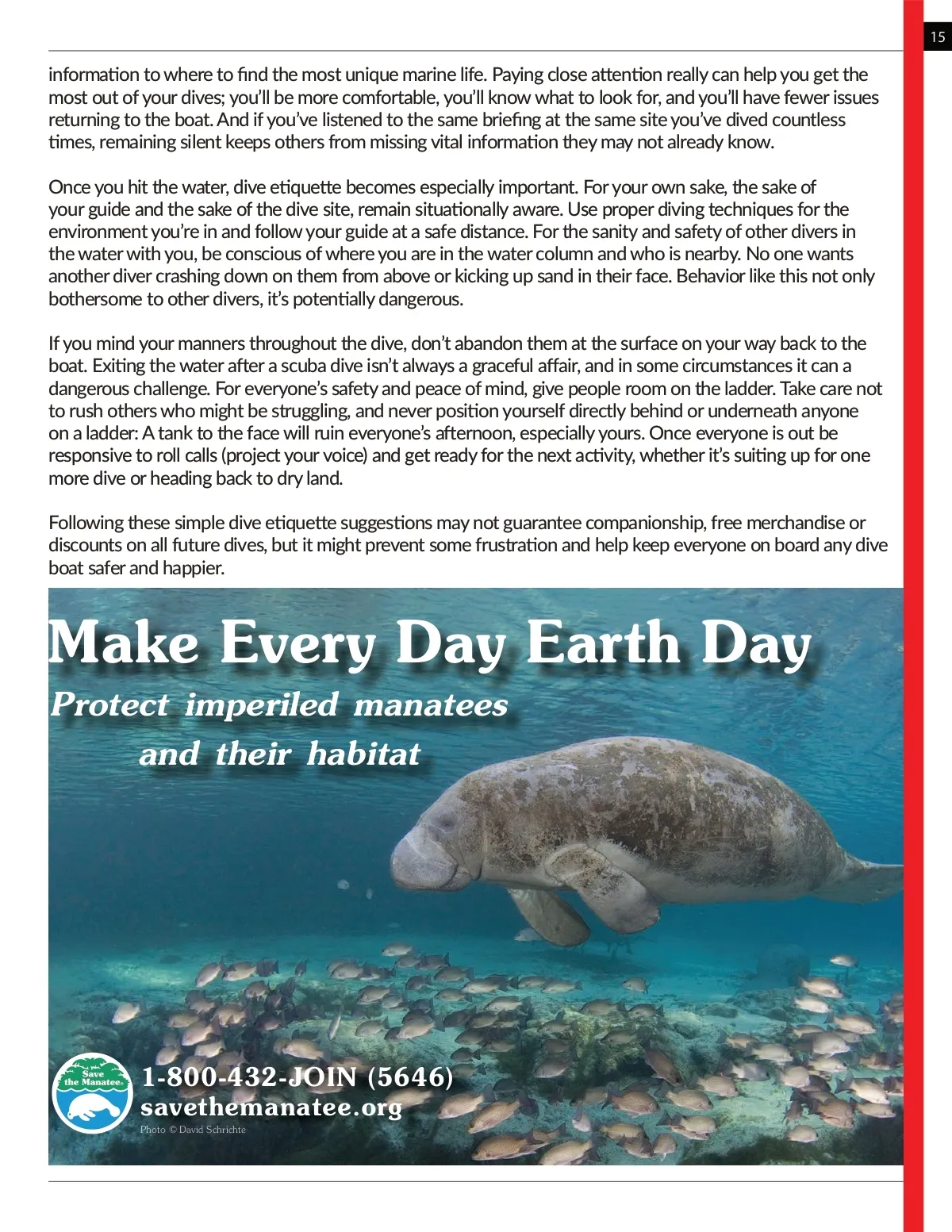 15

information to where to find the most unique marine life. Paying close attention really can help you get the most out of your dives; you'll be more comfortable, you'll know what to look for, and you'll have fewer issues returning to the boat. And if you've listened to the same briefing at the same site you've dived countless times, remaining silent keeps others from missing vital information they may not already know.

Once you hit the water, dive etiquette becomes especially important. For your own sake, the sake of your guide and the sake of the dive site, remain situationally aware. Use proper diving techniques for the environment you're in and follow your guide at a safe distance. For the sanity and safety of other divers in the water with you, be conscious of where you are in the water column and who is nearby. No one wants another diver crashing down on them from above or kicking up sand in their face. Behavior like this not only bothersome to other divers, it's potentially dangerous.

If you mind your manners throughout the dive, don't abandon them at the surface on your way back to the boat. Exiting the water after a scuba dive isn't always a graceful affair, and in some circumstances it can a dangerous challenge. For everyone's safety and peace of mind, give people room on the ladder. Take care not to rush others who might be struggling, and never position yourself directly behind or underneath anyone on a ladder: A tank to the face will ruin everyone's afternoon, especially yours. Once everyone is out be responsive to roll calls (project your voice) and get ready for the next activity, whether it's suiting up for one more dive or heading back to dry land.

Following these simple dive etiquette suggestions may not guarantee companionship, free merchandise or discounts on all future dives, but it might prevent some frustration and help keep everyone on board any dive boat safer and happier.

Make Every Day Earth Day

Protect imperiled manatees and their habitat

Save the Manatee

1-800-432-JOIN (5646)

savethemanatee.org

Photo © David Schrichte